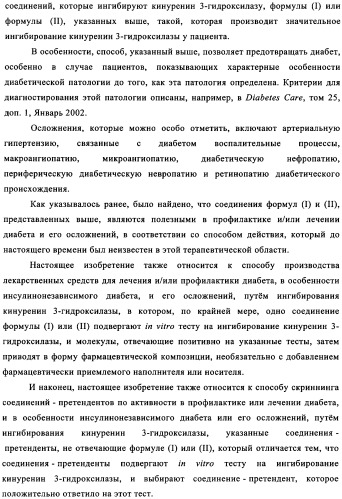 соединений, которые ингибируют кинуренин 3-гидроксилазу, формулы (I) или формулы (II), указанных выше, такой, которая производит значительное ингибирование кинуренин 3-гидроксилазы у пациента.

В особенности, способ, указанный выше, позволяет предотвращать диабет, особенно в случае пациентов, показывающих характерные особенности диабетической патологии до того, как эта патология определена. Критерии для диагностирования этой патологии описаны, например, в Diabetes Care, том 25, доп. 1, Январь 2002.

Осложнения, которые можно особо отметить, включают артериальную гипертензию, связанные с диабетом воспалительные процессы, макроангиопатию, микроангиопатию, диабетическую нефропатию, периферическую диабетическую невропатию и ретинопатию диабетического происхождения.

Как указывалось ранее, было найдено, что соединения формул (I) и (II), представленных выше, являются полезными в профилактике и/или лечении диабета и его осложнений, в соответствии со способом действия, который до настоящего времени был неизвестен в этой терапевтической области.

Настоящее изобретение также относится к способу производства лекарственных средств для лечения и/или профилактики диабета, в особенности инсулинонезависимого диабета, и его осложнений, путём ингибирования кинуренин 3-гидроксилазы, в котором, по крайней мере, одно соединение формулы (I) или (II) подвергают in vitro тесту на ингибирование кинуренин 3-гидроксилазы, и молекулы, отвечающие позитивно на указанные тесты, затем приводят в форму фармацевтической композиции, необязательно с добавлением фармацевтически приемлемого наполнителя или носителя.

И наконец, настоящее изобретение также относится к способу скрининга соединений - претендентов по активности в профилактике или лечении диабета, и в особенности инсулинонезависимого диабета или его осложнений, путём ингибирования кинуренин 3-гидроксилазы, указанные соединения - претенденты, не отвечающие формуле (I) или (II), который отличается тем, что соединения - претенденты подвергают in vitro тесту на ингибирование кинуренин 3-гидроксилазы, и выбирают соединение - претендент, которое положительно ответило на этот тест.